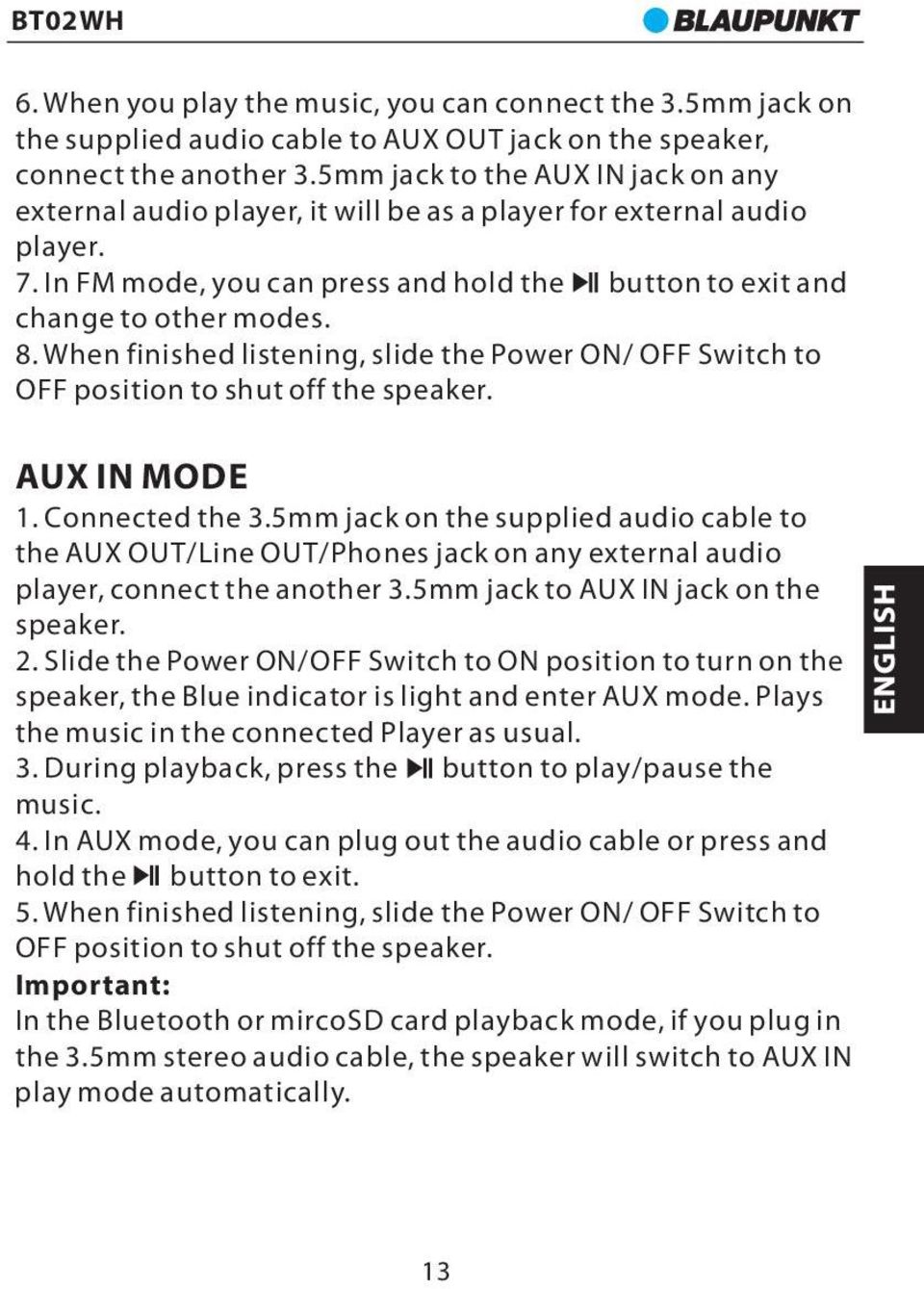 BT02WH

BLAUPUNKT

6. When you play the music, you can connect the 3.5mm jack on the supplied audio cable to AUX OUT jack on the speaker, connect the another 3.5mm jack to the AUX IN jack on any external audio player, it will be as a player for external audio player.
7. In FM mode, you can press and hold the ▶II button to exit and change to other modes.
8. When finished listening, slide the Power ON/ OFF Switch to OFF position to shut off the speaker.

AUX IN MODE
1. Connected the 3.5mm jack on the supplied audio cable to the AUX OUT/Line OUT/Phones jack on any external audio player, connect the another 3.5mm jack to AUX IN jack on the speaker.
2. Slide the Power ON/OFF Switch to ON position to turn on the speaker, the Blue indicator is light and enter AUX mode. Plays the music in the connected Player as usual.
3. During playback, press the ▶II button to play/pause the music.
4. In AUX mode, you can plug out the audio cable or press and hold the ▶II button to exit.
5. When finished listening, slide the Power ON/ OFF Switch to OFF position to shut off the speaker.
Important:
In the Bluetooth or mircoSD card playback mode, if you plug in the 3.5mm stereo audio cable, the speaker will switch to AUX IN play mode automatically.

ENGLISH

13